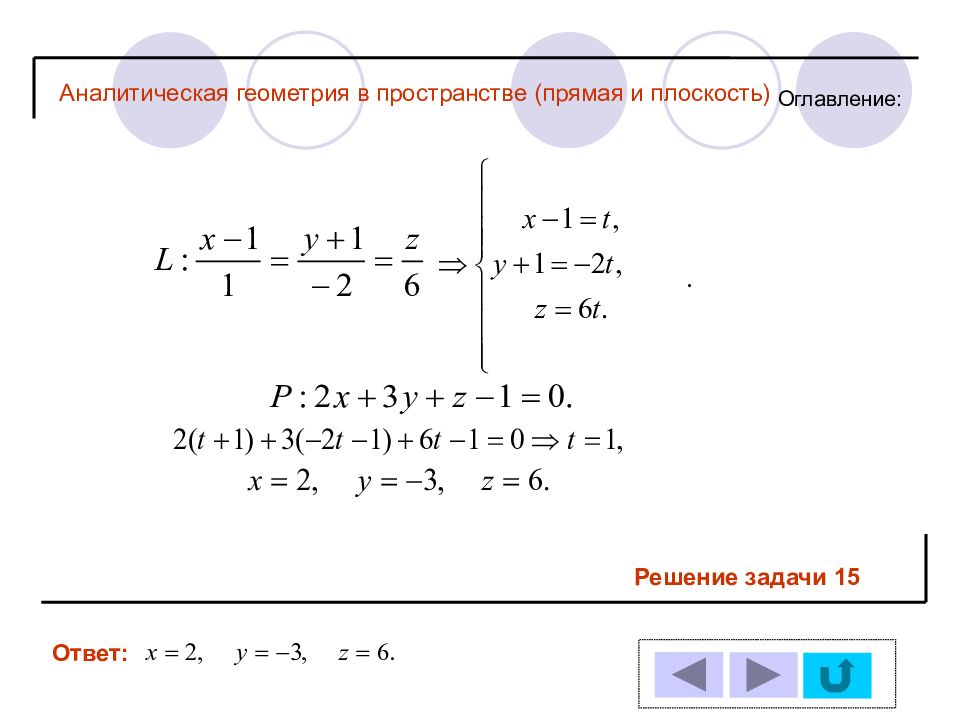 Аналитическая геометрия в пространстве (прямая и плоскость) Оглавление:

$L: \frac{x-1}{1} = \frac{y+1}{-2} = \frac{z}{6} \Rightarrow \begin{cases} x-1=t, \\ y+1=-2t, \\ z=6t. \end{cases}$ .

$P: 2x+3y+z-1=0.$

$2(t+1)+3(-2t-1)+6t-1=0 \Rightarrow t=1,$

$x=2, \quad y=-3, \quad z=6.$

Решение задачи 15

Ответ: $x=2, \quad y=-3, \quad z=6.$